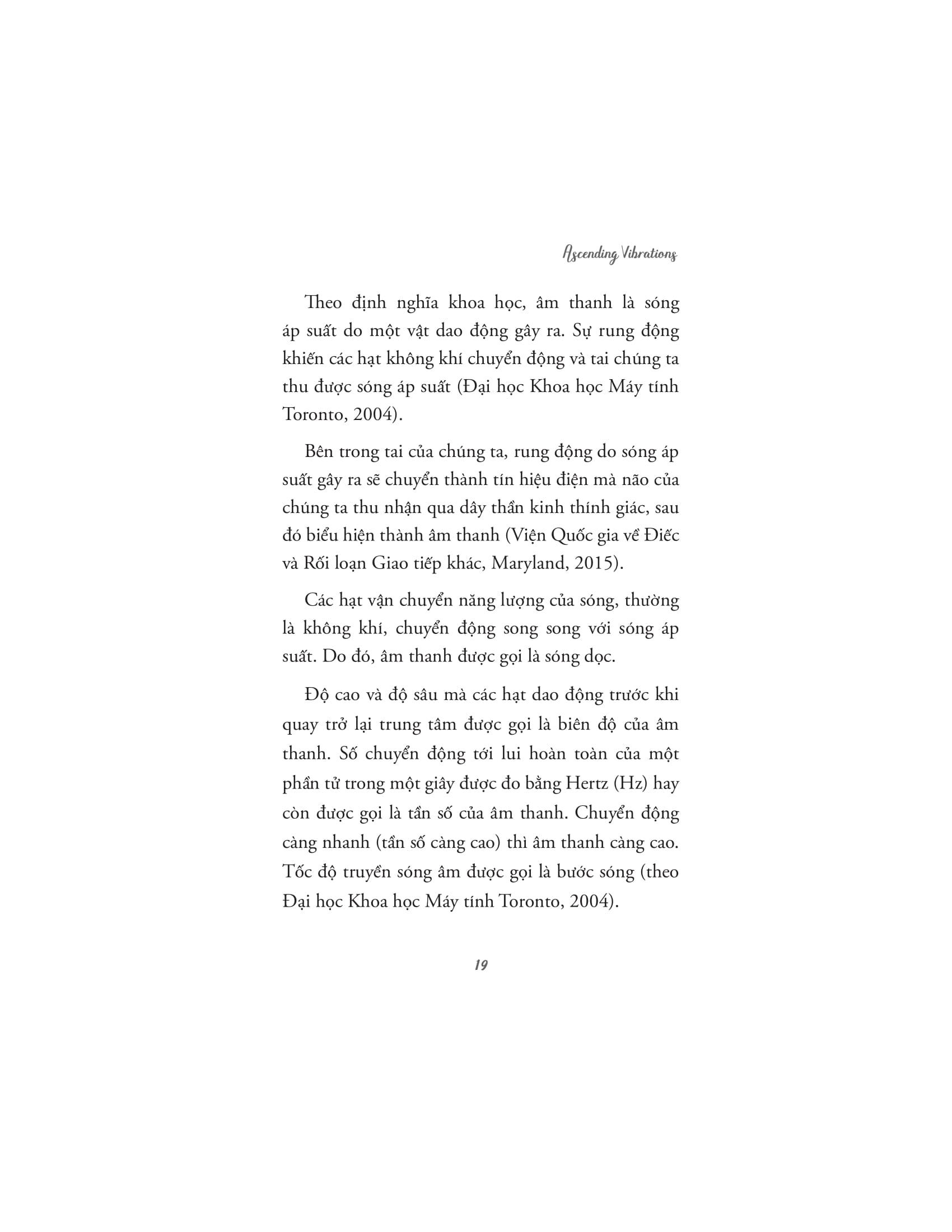 Ascending Vibrations

Theo định nghĩa khoa học, âm thanh là sóng áp suất do một vật dao động gây ra. Sự rung động khiến các hạt không khí chuyển động và tai chúng ta thu được sóng áp suất (Đại học Khoa học Máy tính Toronto, 2004).

Bên trong tai của chúng ta, rung động do sóng áp suất gây ra sẽ chuyển thành tín hiệu điện mà não của chúng ta thu nhận qua dây thần kinh thính giác, sau đó biểu hiện thành âm thanh (Viện Quốc gia về Điếc và Rối loạn Giao tiếp khác, Maryland, 2015).

Các hạt vận chuyển năng lượng của sóng, thường là không khí, chuyển động song song với sóng áp suất. Do đó, âm thanh được gọi là sóng dọc.

Độ cao và độ sâu mà các hạt dao động trước khi quay trở lại trung tâm được gọi là biên độ của âm thanh. Số chuyển động tới lui hoàn toàn của một phần tử trong một giây được đo bằng Hertz (Hz) hay còn được gọi là tần số của âm thanh. Chuyển động càng nhanh (tần số càng cao) thì âm thanh càng cao. Tốc độ truyền sóng âm được gọi là bước sóng (theo Đại học Khoa học Máy tính Toronto, 2004).

19